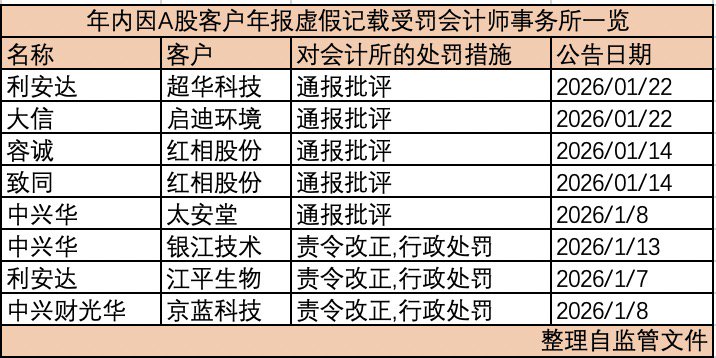 年内因A股客户年报虚假记载受罚会计师事务所一览

| 名称 | 客户 | 对会计所的处罚措施 | 公告日期 |
|---|---|---|---|
| 利安达 | 超华科技 | 通报批评 | 2026/01/22 |
| 大信 | 启迪环境 | 通报批评 | 2026/01/22 |
| 容诚 | 红相股份 | 通报批评 | 2026/01/14 |
| 致同 | 红相股份 | 通报批评 | 2026/01/14 |
| 中兴华 | 太安堂 | 通报批评 | 2026/1/8 |
| 中兴华 | 银江技术 | 责令改正,行政处罚 | 2026/1/13 |
| 利安达 | 江平生物 | 责令改正,行政处罚 | 2026/1/7 |
| 中兴财光华 | 京蓝科技 | 责令改正,行政处罚 | 2026/1/8 |

整理自监管文件